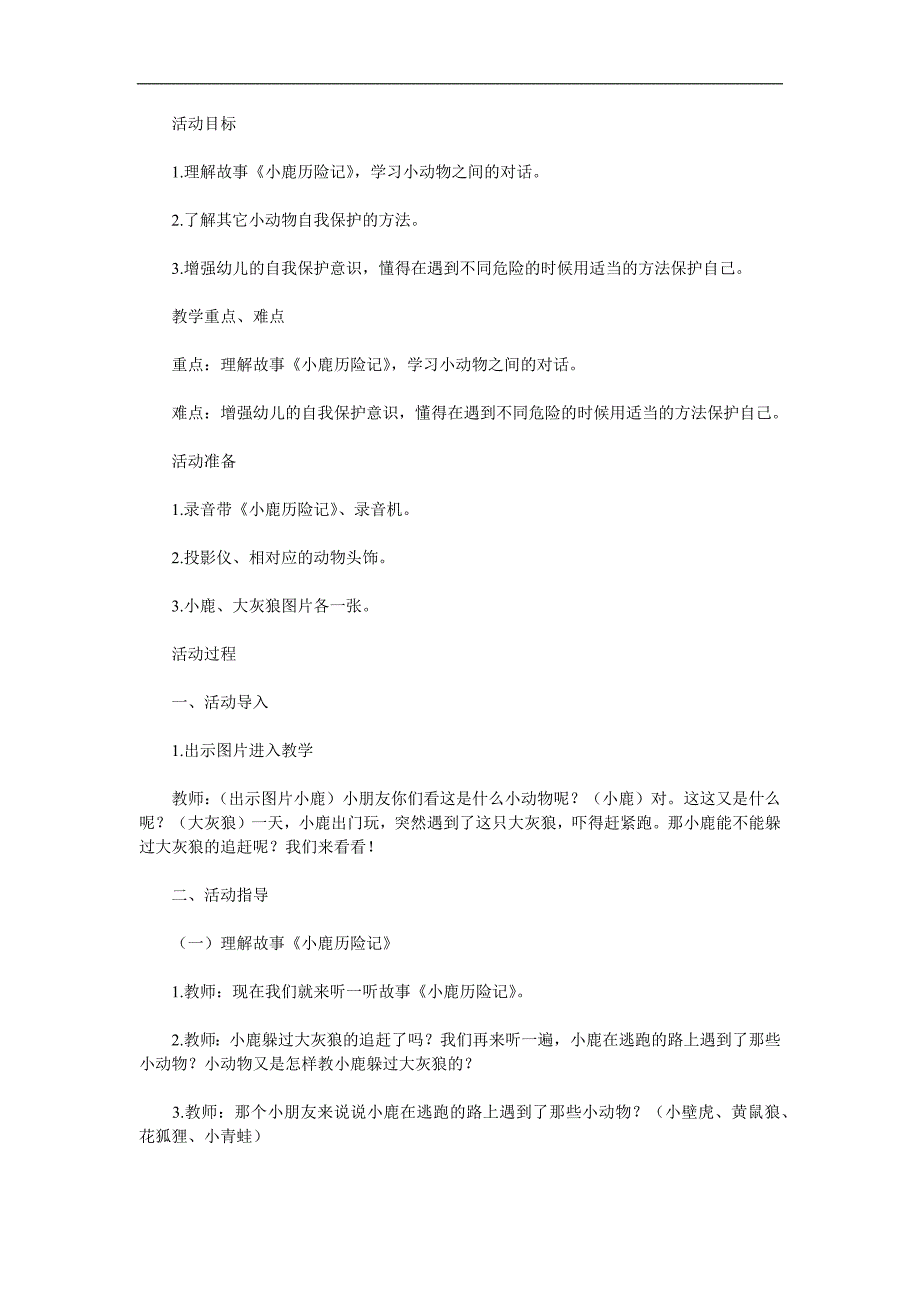 活动目标

1.理解故事《小鹿历险记》，学习小动物之间的对话。

2.了解其它小动物自我保护的方法。

3.增强幼儿的自我保护意识，懂得在遇到不同危险的时候用适当的方法保护自己。

教学重点、难点

重点：理解故事《小鹿历险记》，学习小动物之间的对话。

难点：增强幼儿的自我保护意识，懂得在遇到不同危险的时候用适当的方法保护自己。

活动准备

1.录音带《小鹿历险记》、录音机。

2.投影仪、相对应的动物头饰。

3.小鹿、大灰狼图片各一张。

活动过程

一、活动导入

1.出示图片进入教学

教师：（出示图片小鹿）小朋友你们看这是什么小动物呢？（小鹿）对。这这又是什么呢？（大灰狼）一天，小鹿出门玩，突然遇到了这只大灰狼，吓得赶紧跑。那小鹿能不能躲过大灰狼的追赶呢？我们来看看！

二、活动指导

（一）理解故事《小鹿历险记》

1.教师：现在我们就来听一听故事《小鹿历险记》。

2.教师：小鹿躲过大灰狼的追赶了吗？我们再来听一遍，小鹿在逃跑的路上遇到了那些小动物？小动物又是怎样教小鹿躲过大灰狼的？

3.教师：那个小朋友来说说小鹿在逃跑的路上遇到了那些小动物？（小壁虎、黄鼠狼、花狐狸、小青蛙）